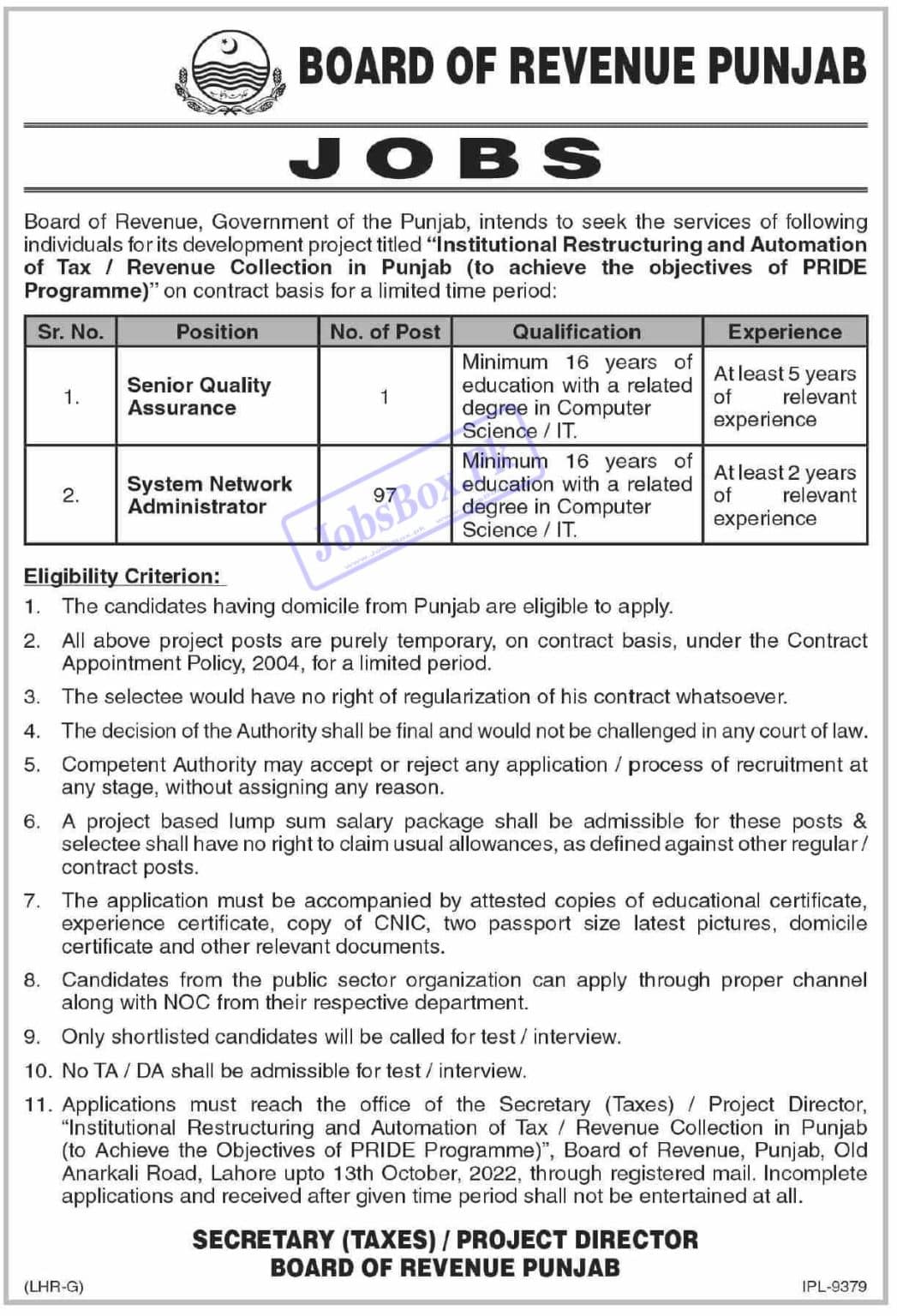 BOARD OF REVENUE PUNJAB

JOBS

Board of Revenue, Government of the Punjab, intends to seek the services of following individuals for its development project titled "Institutional Restructuring and Automation of Tax / Revenue Collection in Punjab (to achieve the objectives of PRIDE Programme)" on contract basis for a limited time period:

| Sr. No. | Position | No. of Post | Qualification | Experience |
|---|---|---|---|---|
| 1. | Senior Quality Assurance | 1 | Minimum 16 years of education with a related degree in Computer Science / IT. | At least 5 years of relevant experience |
| 2. | System Network Administrator | 97 | Minimum 16 years of education with a related degree in Computer Science / IT. | At least 2 years of relevant experience |

JobsBox.pk

Eligibility Criterion:
1. The candidates having domicile from Punjab are eligible to apply.
2. All above project posts are purely temporary, on contract basis, under the Contract Appointment Policy, 2004, for a limited period.
3. The selectee would have no right of regularization of his contract whatsoever.
4. The decision of the Authority shall be final and would not be challenged in any court of law.
5. Competent Authority may accept or reject any application / process of recruitment at any stage, without assigning any reason.
6. A project based lump sum salary package shall be admissible for these posts & selectee shall have no right to claim usual allowances, as defined against other regular / contract posts.
7. The application must be accompanied by attested copies of educational certificate, experience certificate, copy of CNIC, two passport size latest pictures, domicile certificate and other relevant documents.
8. Candidates from the public sector organization can apply through proper channel along with NOC from their respective department.
9. Only shortlisted candidates will be called for test / interview.
10. No TA / DA shall be admissible for test / interview.
11. Applications must reach the office of the Secretary (Taxes) / Project Director, "Institutional Restructuring and Automation of Tax / Revenue Collection in Punjab (to Achieve the Objectives of PRIDE Programme)", Board of Revenue, Punjab, Old Anarkali Road, Lahore upto 13th October, 2022, through registered mail. Incomplete applications and received after given time period shall not be entertained at all.

SECRETARY (TAXES) / PROJECT DIRECTOR
BOARD OF REVENUE PUNJAB

(LHR-G)

IPL-9379